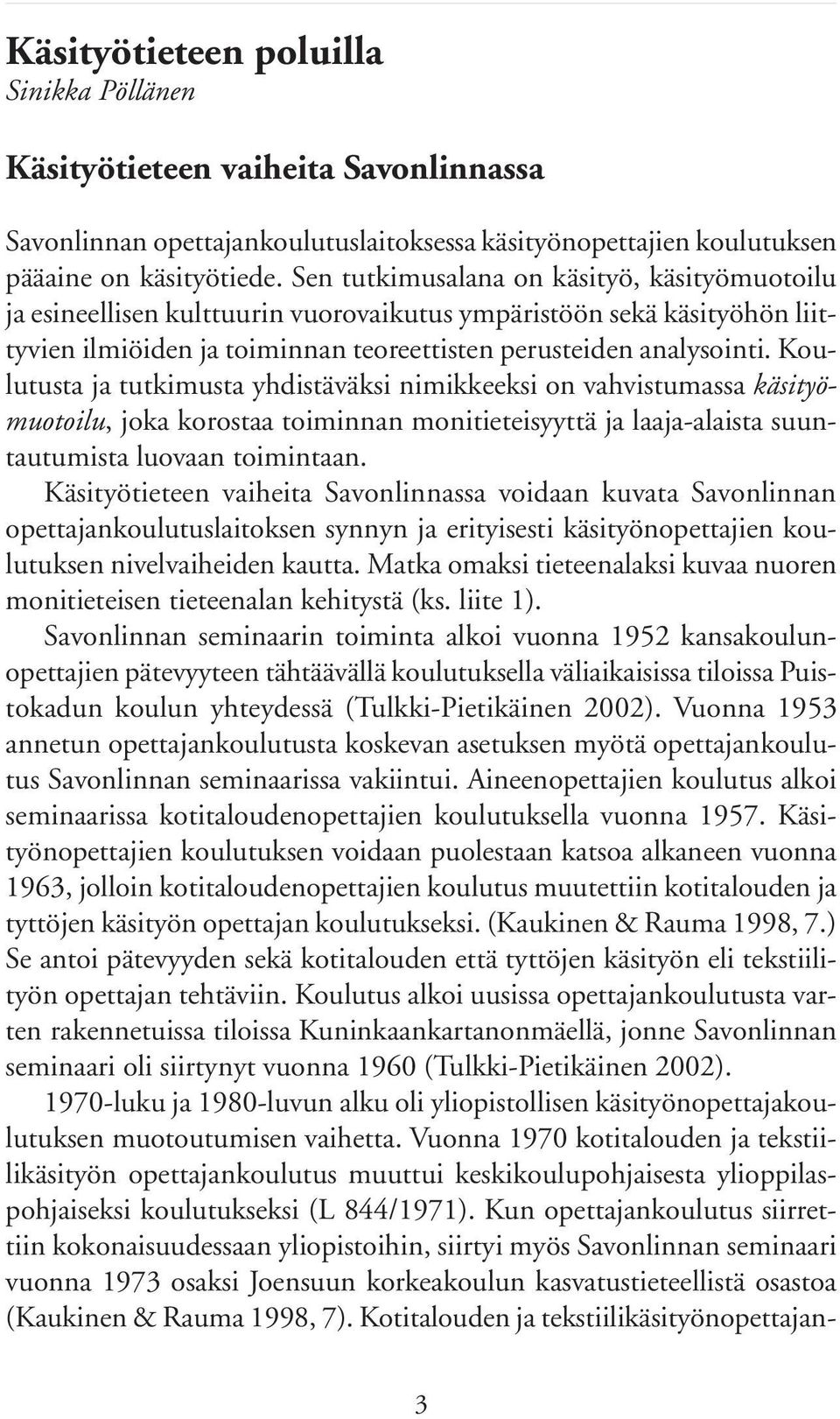 Käsityötieteen poluilla
Sinikka Pöllänen

Käsityötieteen vaiheita Savonlinnassa

Savonlinnan opettajankoulutuslaitoksessa käsityönopettajien koulutuksen pääaine on käsityötiede. Sen tutkimusalana on käsityö, käsityömuotoilu ja esineellisen kulttuurin vuorovaikutus ympäristöön sekä käsityöhön liittyvien ilmiöiden ja toiminnan teoreettisten perusteiden analysointi. Koulutusta ja tutkimusta yhdistäväksi nimikkeeksi on vahvistumassa käsityömuotoilu, joka korostaa toiminnan monitieteisyyttä ja laaja-alaista suuntautumista luovaan toimintaan.

Käsityötieteen vaiheita Savonlinnassa voidaan kuvata Savonlinnan opettajankoulutuslaitoksen synnyn ja erityisesti käsityönopettajien koulutuksen nivelvaiheiden kautta. Matka omaksi tieteenalaksi kuvaa nuoren monitieteisen tieteenalan kehitystä (ks. liite 1).

Savonlinnan seminaarin toiminta alkoi vuonna 1952 kansakoulunopettajien pätevyyteen tähtäävällä koulutuksella väliaikaisissa tiloissa Puistokadun koulun yhteydessä (Tulkki-Pietikäinen 2002). Vuonna 1953 annetun opettajankoulutusta koskevan asetuksen myötä opettajankoulutus Savonlinnan seminaarissa vakiintui. Aineenopettajien koulutus alkoi seminaarissa kotitaloudenopettajien koulutuksella vuonna 1957. Käsityönopettajien koulutuksen voidaan puolestaan katsoa alkaneen vuonna 1963, jolloin kotitaloudenopettajien koulutus muutettiin kotitalouden ja tyttöjen käsityön opettajan koulutukseksi. (Kaukinen & Rauma 1998, 7.) Se antoi pätevyyden sekä kotitalouden että tyttöjen käsityön eli tekstiilityön opettajan tehtäviin. Koulutus alkoi uusissa opettajankoulutusta varten rakennetuissa tiloissa Kuninkaankartanonmäellä, jonne Savonlinnan seminaari oli siirtynyt vuonna 1960 (Tulkki-Pietikäinen 2002).

1970-luku ja 1980-luvun alku oli yliopistollisen käsityönopettajakoulutuksen muotoutumisen vaihetta. Vuonna 1970 kotitalouden ja tekstiilikäsityön opettajankoulutus muuttui keskikoulupohjaisesta ylioppilaspohjaiseksi koulutukseksi (L 844/1971). Kun opettajankoulutus siirrettiin kokonaisuudessaan yliopistoihin, siirtyi myös Savonlinnan seminaari vuonna 1973 osaksi Joensuun korkeakoulun kasvatustieteellistä osastoa (Kaukinen & Rauma 1998, 7). Kotitalouden ja tekstiilikäsityönopettajan-

3